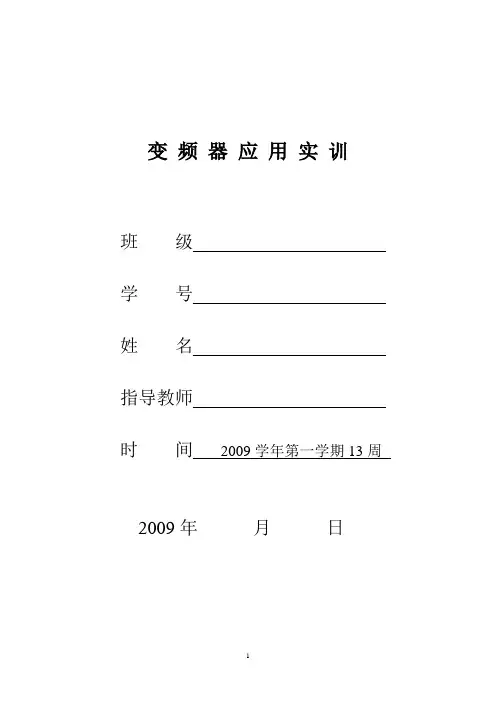 变 频 器 应 用 实 训

班　　级

学　　号

姓　　名

指导教师

时　　间　2009 学年第一学期 13 周

2009 年　　　月　　　日

1